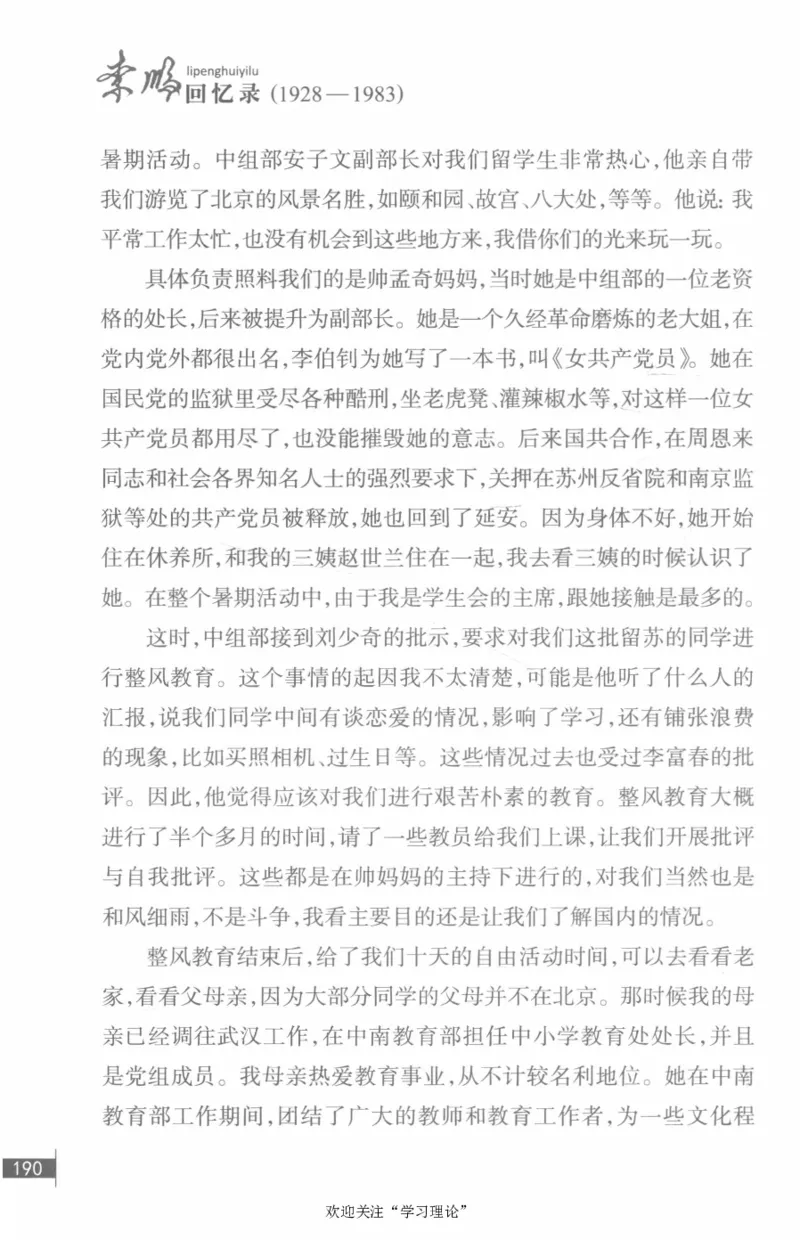 李鹏 lipenghuiyilu 回忆录（1928—1983）

暑期活动。中组部安子文副部长对我们留学生非常热心，他亲自带我们游览了北京的风景名胜，如颐和园、故宫、八大处，等等。他说：我平常工作太忙，也没有机会到这些地方来，我借你们的光来玩一玩。

具体负责照料我们的是帅孟奇妈妈，当时她是中组部的一位老资格的处长，后来被提升为副部长。她是一个久经革命磨炼的老大姐，在党内党外都很出名，李伯钊为她写了一本书，叫《女共产党员》。她在国民党的监狱里受尽各种酷刑，坐老虎凳、灌辣椒水等，对这样一位女共产党员都用尽了，也没能摧毁她的意志。后来国共合作，在周恩来同志和社会各界知名人士的强烈要求下，关押在苏州反省院和南京监狱等处的共产党员被释放，她也回到了延安。因为身体不好，她开始住在休养所，和我的三姨赵世兰住在一起，我去看三姨的时候认识了她。在整个暑期活动中，由于我是学生会的主席，跟她接触是最多的。

这时，中组部接到刘少奇的批示，要求对我们这批留苏的同学进行整风教育。这个事情的起因我不太清楚，可能是他听了什么人的汇报，说我们同学中间有谈恋爱的情况，影响了学习，还有铺张浪费的现象，比如买照相机、过生日等。这些情况过去也受过李富春的批评。因此，他觉得应该对我们进行艰苦朴素的教育。整风教育大概进行了半个多月的时间，请了一些教员给我们上课，让我们开展批评与自我批评。这些都是在帅妈妈的主持下进行的，对我们当然也是和风细雨，不是斗争，我看主要目的还是让我们了解国内的情况。

整风教育结束后，给了我们十天的自由活动时间，可以去看看老家，看看父母亲，因为大部分同学的父母并不在北京。那时候我的母亲已经调往武汉工作，在中南教育部担任中小学教育处处长，并且是党组成员。我母亲热爱教育事业，从不计较名利地位。她在中南教育部工作期间，团结了广大的教师和教育工作者，为一些文化程

190

欢迎关注“学习理论”